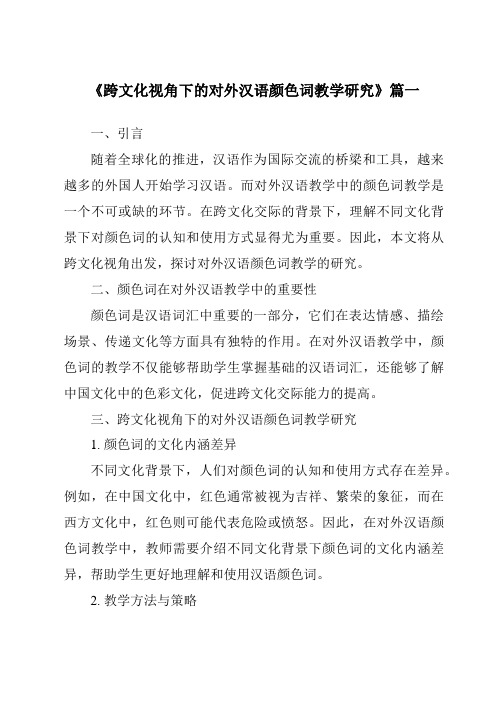 《跨文化视角下的对外汉语颜色词教学研究》篇一

一、引言

随着全球化的推进，汉语作为国际交流的桥梁和工具，越来越多的外国人开始学习汉语。而对外汉语教学中的颜色词教学是一个不可或缺的环节。在跨文化交际的背景下，理解不同文化背景下对颜色词的认知和使用方式显得尤为重要。因此，本文将从跨文化视角出发，探讨对外汉语颜色词教学的研究。

二、颜色词在对外汉语教学中的重要性

颜色词是汉语词汇中重要的一部分，它们在表达情感、描绘场景、传递文化等方面具有独特的作用。在对外汉语教学中，颜色词的教学不仅能够帮助学生掌握基础的汉语词汇，还能够了解中国文化中的色彩文化，促进跨文化交际能力的提高。

三、跨文化视角下的对外汉语颜色词教学研究

1. 颜色词的文化内涵差异

不同文化背景下，人们对颜色词的认知和使用方式存在差异。例如，在中国文化中，红色通常被视为吉祥、繁荣的象征，而在西方文化中，红色则可能代表危险或愤怒。因此，在对外汉语颜色词教学中，教师需要介绍不同文化背景下颜色词的文化内涵差异，帮助学生更好地理解和使用汉语颜色词。

2. 教学方法与策略